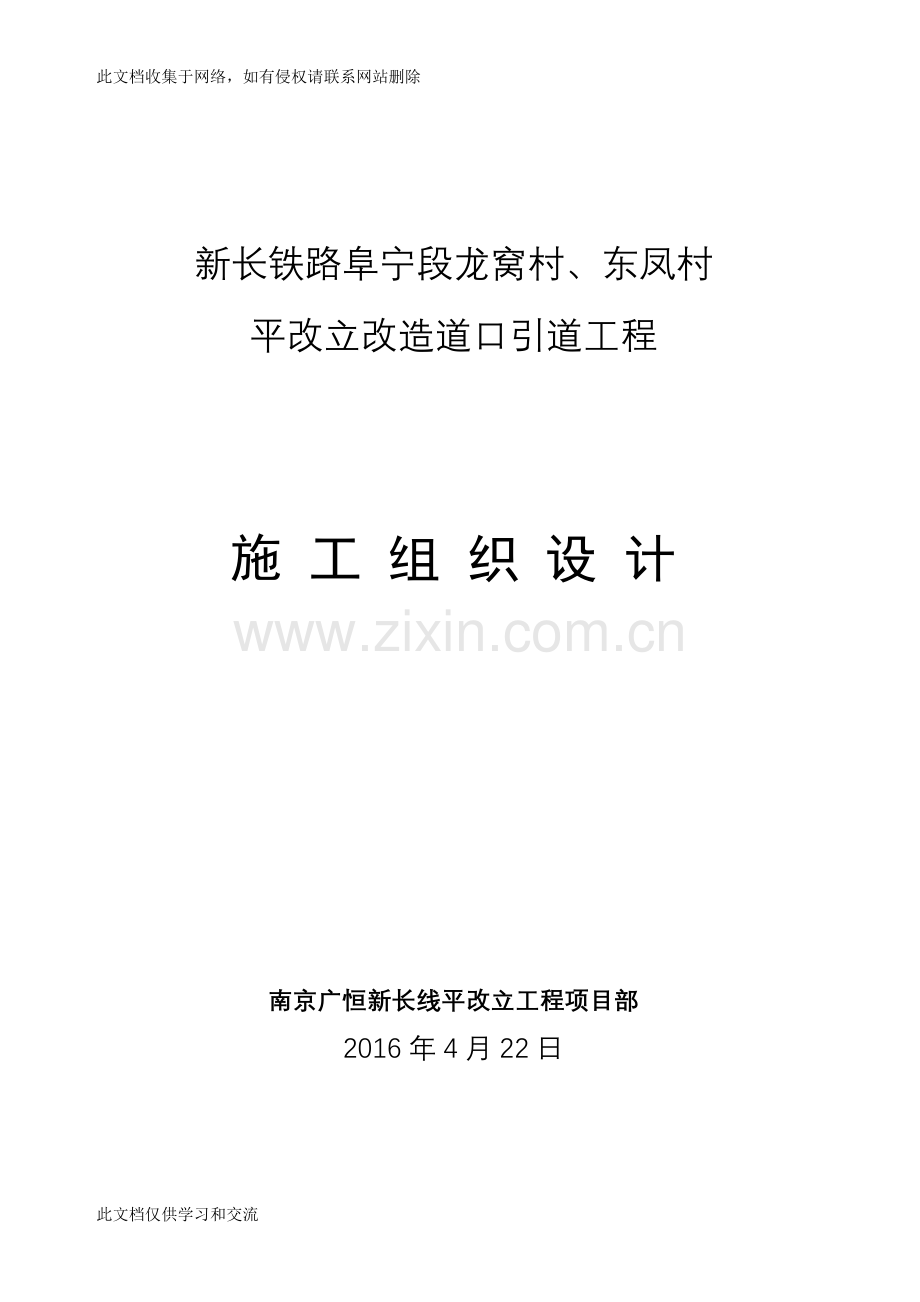 此文档收集于网络，如有侵权请联系网站删除

新长铁路阜宁段龙窝村、东凤村

平改立改造道口引道工程

施 工 组 织 设 计

www.zixin.com.cn

南京广恒新长线平改立工程项目部

2016 年 4 月 22 日

此文档仅供学习和交流